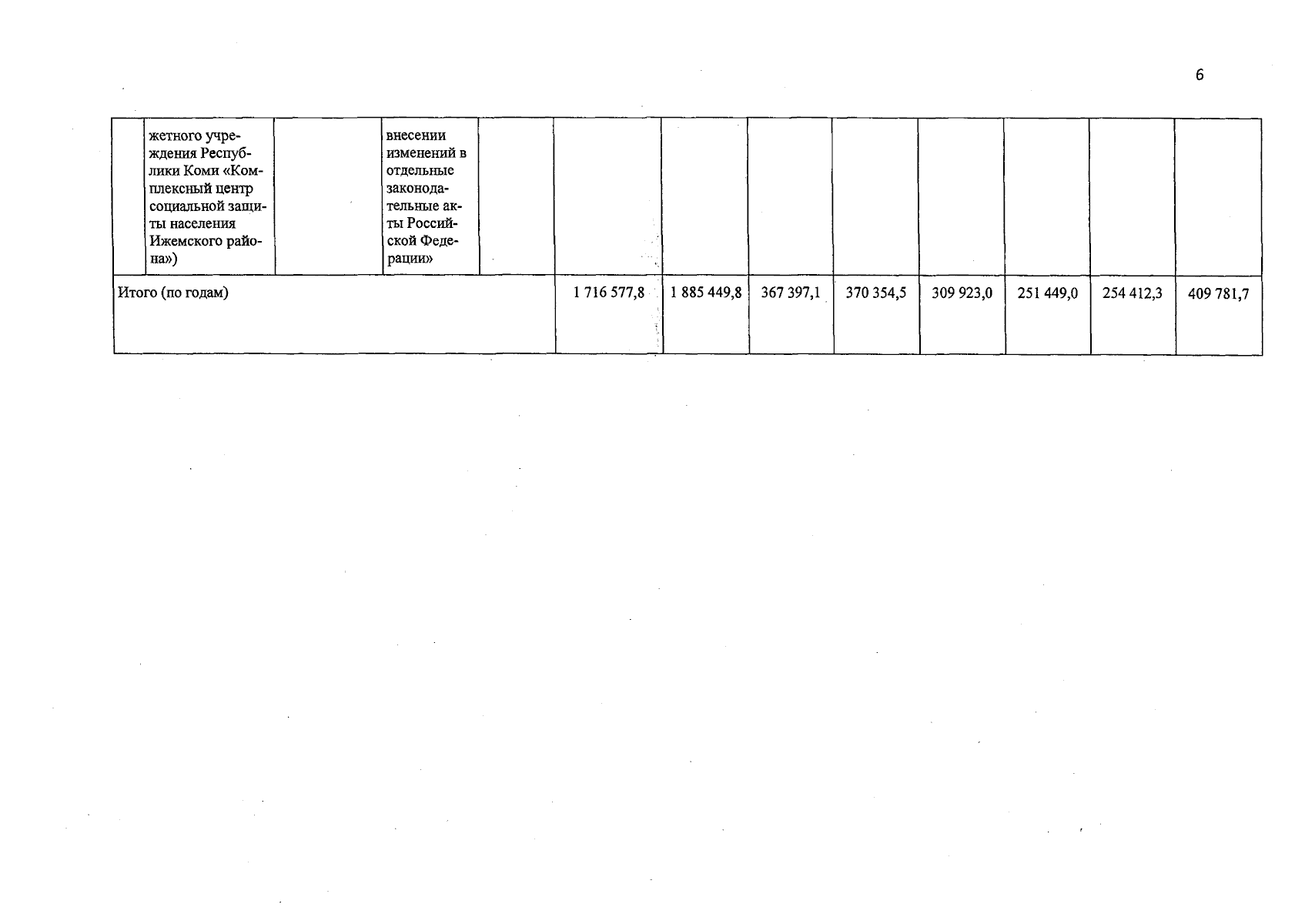 6

|  | жетного учреждения Республики Коми «Комплексный центр социальной защиты населения Ижемского района») |  | внесении изменений в отдельные законодательные акты Российской Федерации» |  |  |  |  |  |  |  |  |  |
|---|---|---|---|---|---|---|---|---|---|---|---|---|
| Итого (по годам) |  |  |  |  | 1 716 577,8 | 1 885 449,8 | 367 397,1 | 370 354,5 | 309 923,0 | 251 449,0 | 254 412,3 | 409 781,7 |